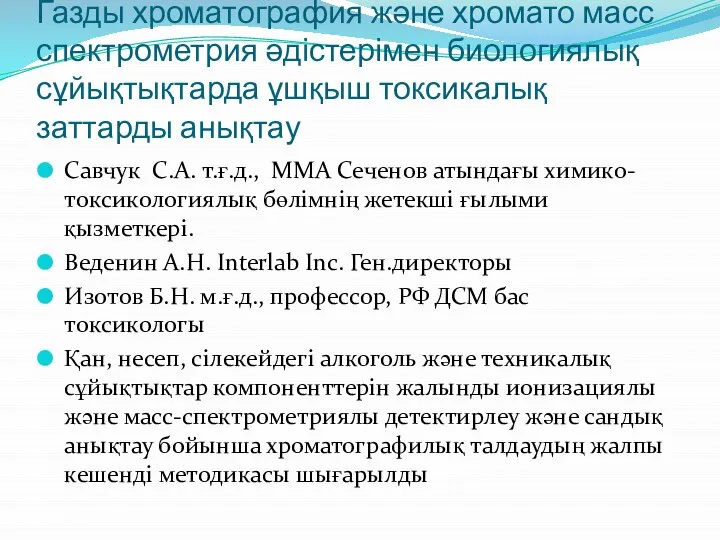 Газды хроматография және хромато масс спектрометрия әдістерімен биологиялық сұйықтықтарда ұшқыш токсикалық заттарды анықтау

Савчук С.А. т.ғ.д., ММА Сеченов атындағы химико-токсикологиялық бөлімнің жетекші ғылыми қызметкері.

Веденин А.Н. Interlab Inc. Ген.директоры

Изотов Б.Н. м.ғ.д., профессор, РФ ДСМ бас токсикологы

Қан, несеп, сілекейдегі алкоголь және техникалық сұйықтықтар компоненттерін жалынды ионизациялы және масс-спектрометриялы детектирлеу және сандық анықтау бойынша хроматографилық талдаудың жалпы кешенді методикасы шығарылды